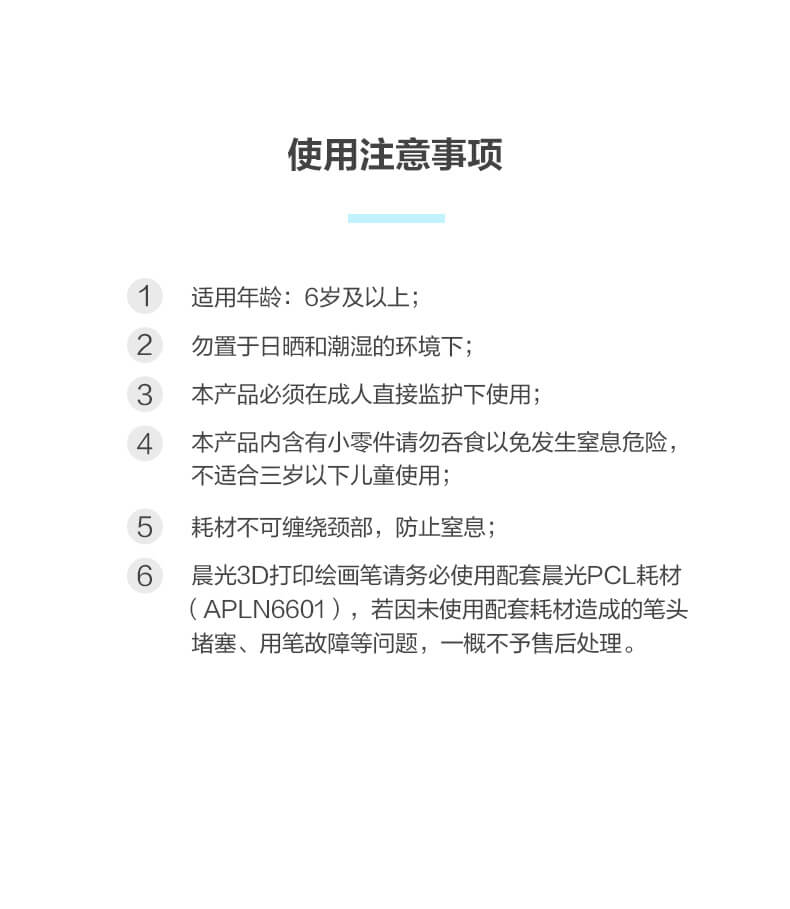 使用注意事项

1 适用年龄：6岁及以上；

2 勿置于日晒和潮湿的环境下；

3 本产品必须在成人直接监护下使用；

4 本产品内含有小零件请勿吞食以免发生窒息危险，不适合三岁以下儿童使用；

5 耗材不可缠绕颈部，防止窒息；

6 晨光3D打印绘画笔请务必使用配套晨光PCL耗材（APLN6601），若因未使用配套耗材造成的笔头堵塞、用笔故障等问题，一概不予售后处理。